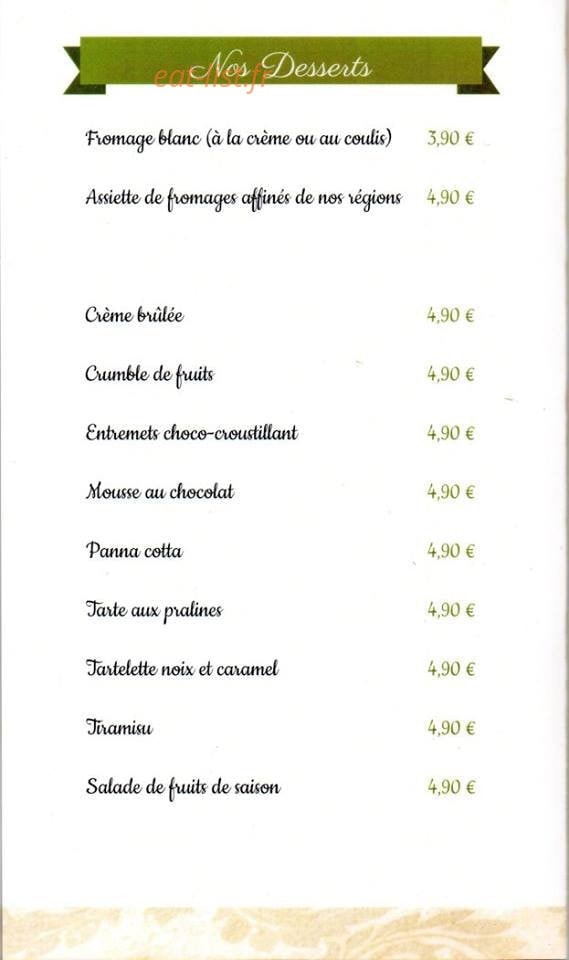 Nos Desserts

eat-list.fr

Fromage blanc (à la crème ou au coulis) 3,90 €

Assiette de fromages affinés de nos régions 4,90 €

Crème brûlée 4,90 €

Crumble de fruits 4,90 €

Entremets choco-croustillant 4,90 €

Mousse au chocolat 4,90 €

Panna cotta 4,90 €

Tarte aux pralines 4,90 €

Tartelette noix et caramel 4,90 €

Tiramisu 4,90 €

Salade de fruits de saison 4,90 €